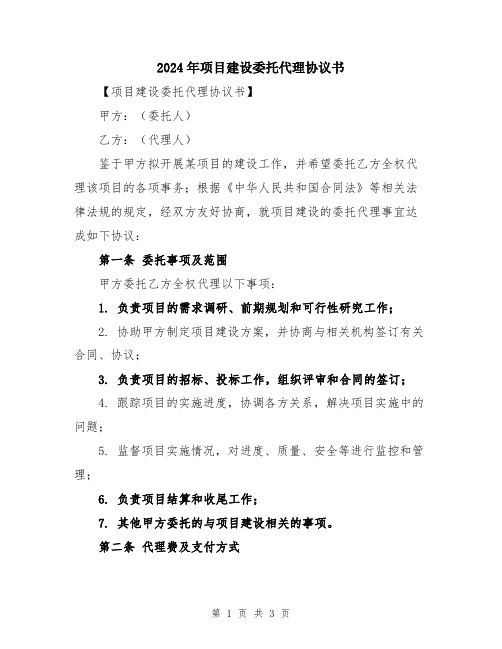 2024年项目建设委托代理协议书

【项目建设委托代理协议书】

甲方：（委托人）

乙方：（代理人）

鉴于甲方拟开展某项目的建设工作，并希望委托乙方全权代理该项目的各项事务；根据《中华人民共和国合同法》等相关法律法规的规定，经双方友好协商，就项目建设的委托代理事宜达成如下协议：

第一条 委托事项及范围

甲方委托乙方全权代理以下事项：

1. 负责项目的需求调研、前期规划和可行性研究工作；

2. 协助甲方制定项目建设方案，并协商与相关机构签订有关合同、协议；

3. 负责项目的招标、投标工作，组织评审和合同的签订；

4. 跟踪项目的实施进度，协调各方关系，解决项目实施中的问题；

5. 监督项目实施情况，对进度、质量、安全等进行监控和管理；

6. 负责项目结算和收尾工作；

7. 其他甲方委托的与项目建设相关的事项。

第二条 代理费及支付方式

第 1 页 共 3 页